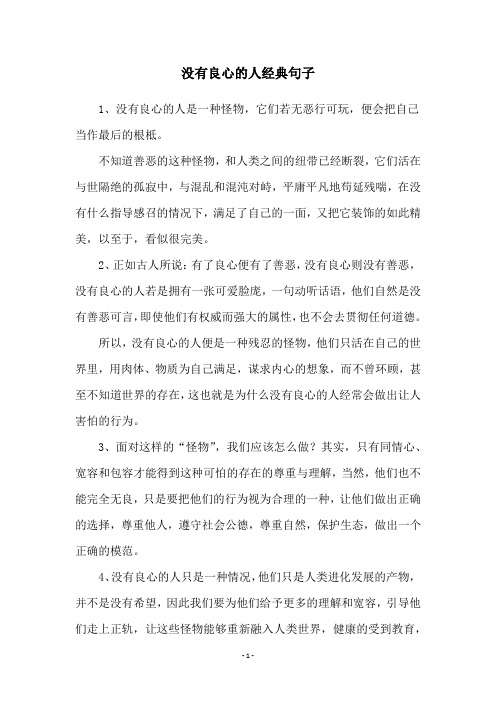 没有良心的人经典句子

1、没有良心的人是一种怪物，它们若无恶行可玩，便会把自己当作最后的根柢。

不知道善恶的这种怪物，和人类之间的纽带已经断裂，它们活在与世隔绝的孤寂中，与混乱和混沌对峙，平庸平凡地苟延残喘，在没有什么指导感召的情况下，满足了自己的一面，又把它装饰的如此精美，以至于，看似很完美。

2、正如古人所说：有了良心便有了善恶，没有良心则没有善恶，没有良心的人若是拥有一张可爱脸庞，一句动听话语，他们自然是没有善恶可言，即使他们有权威而强大的属性，也不会去贯彻任何道德。

所以，没有良心的人便是一种残忍的怪物，他们只活在自己的世界里，用肉体、物质为自己满足，谋求内心的想象，而不曾环顾，甚至不知道世界的存在，这也就是为什么没有良心的人经常会做出让人害怕的行为。

3、面对这样的“怪物”，我们应该怎么做？其实，只有同情心、宽容和包容才能得到这种可怕的存在的尊重与理解，当然，他们也不能完全无良，只是要把他们的行为视为合理的一种，让他们做出正确的选择，尊重他人，遵守社会公德，尊重自然，保护生态，做出一个正确的模范。

4、没有良心的人只是一种情况，他们只是人类进化发展的产物，并不是没有希望，因此我们要为他们给予更多的理解和宽容，引导他们走上正轨，让这些怪物能够重新融入人类世界，健康的受到教育，

- 1 -